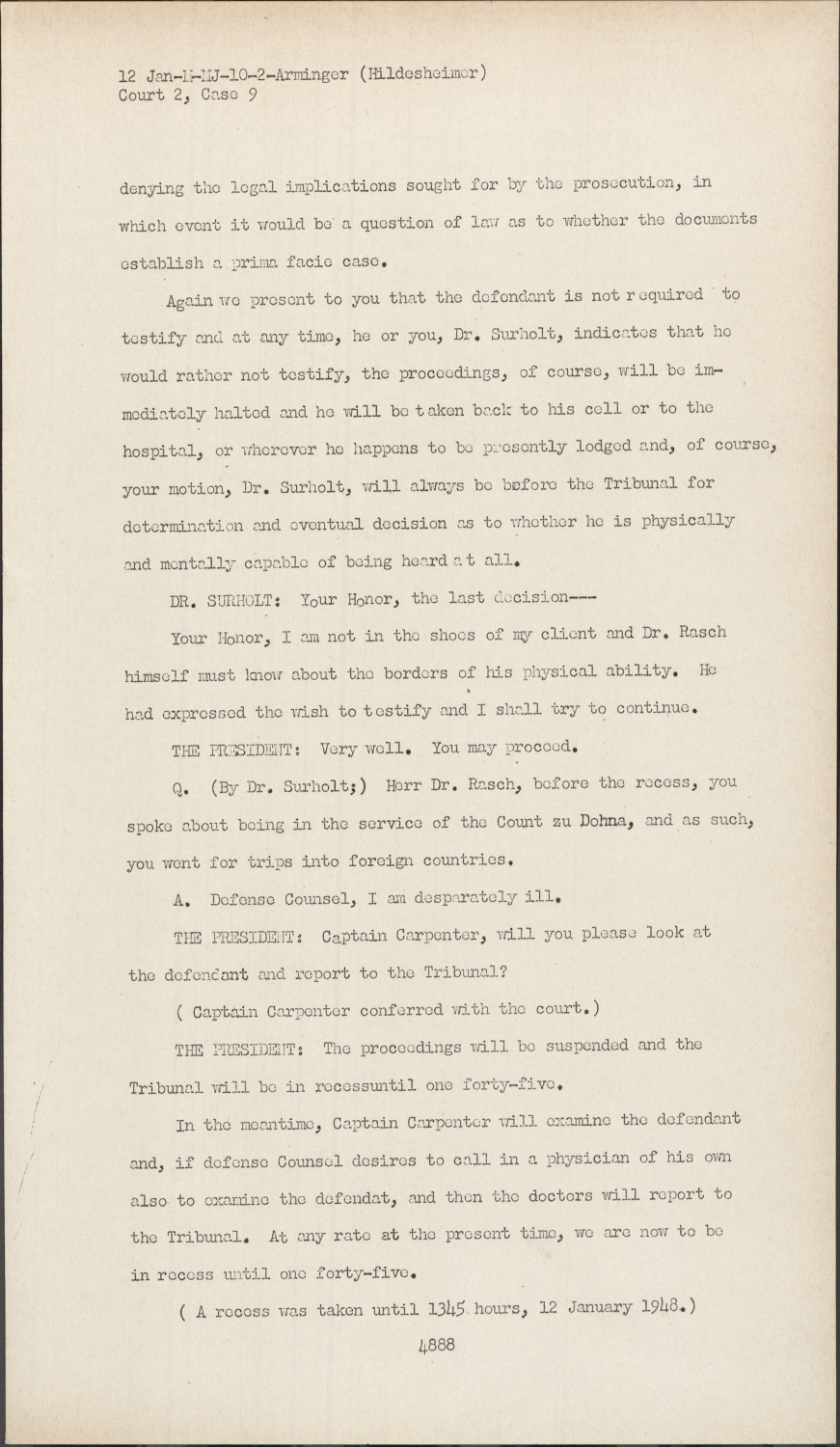 12 Jan-M-MJ-10-2-Arminger (Hildesheimer)
Court 2, Case 9

denying the legal implications sought for by the prosecution, in which event it would be a question of law as to whether the documents establish a prima facie case.

Again we present to you that the defendant is not required to testify and at any time, he or you, Dr. Surholt, indicates that he would rather not testify, the proceedings, of course, will be immediately halted and he will be taken back to his cell or to the hospital, or wherever he happens to be presently lodged and, of course, your motion, Dr. Surholt, will always be before the Tribunal for determination and eventual decision as to whether he is physically and mentally capable of being heard at all.

DR. SURHOLT: Your Honor, the last decision---

Your Honor, I am not in the shoes of my client and Dr. Rasch himself must know about the borders of his physical ability. He had expressed the wish to testify and I shall try to continue.

THE PRESIDENT: Very well. You may proceed.

Q. (By Dr. Surholt;) Herr Dr. Rasch, before the recess, you spoke about being in the service of the Count zu Dohna, and as such, you went for trips into foreign countries.

A. Defense Counsel, I am desparately ill.

THE PRESIDENT: Captain Carpenter, will you please look at the defendant and report to the Tribunal?

( Captain Carpenter conferred with the court.)

THE PRESIDENT: The proceedings will be suspended and the Tribunal will be in recessuntil one forty-five.

In the meantime, Captain Carpenter will examine the defendant and, if defense Counsel desires to call in a physician of his own also to examine the defendat, and then the doctors will report to the Tribunal. At any rate at the present time, we are now to be in recess until one forty-five.

( A recess was taken until 1345 hours, 12 January 1948.)

4888